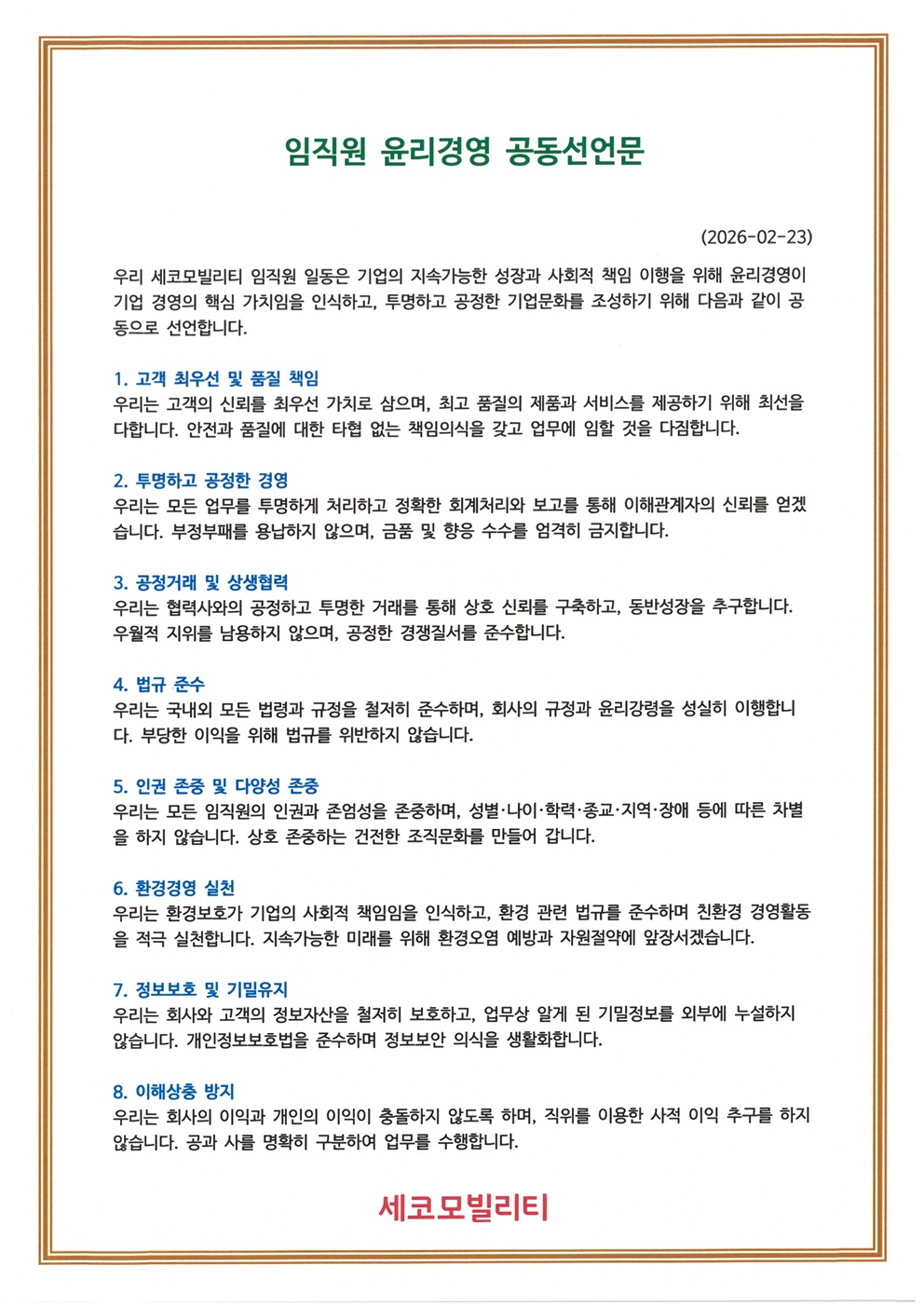 임직원 윤리경영 공동선언문

(2026-02-23)

우리 세코모빌리티 임직원 일동은 기업의 지속가능한 성장과 사회적 책임 이행을 위해 윤리경영이 기업 경영의 핵심 가치임을 인식하고, 투명하고 공정한 기업문화를 조성하기 위해 다음과 같이 공동으로 선언합니다.

1. 고객 최우선 및 품질 책임
우리는 고객의 신뢰를 최우선 가치로 삼으며, 최고 품질의 제품과 서비스를 제공하기 위해 최선을 다합니다. 안전과 품질에 대한 타협 없는 책임의식을 갖고 업무에 임할 것을 다짐합니다.

2. 투명하고 공정한 경영
우리는 모든 업무를 투명하게 처리하고 정확한 회계처리와 보고를 통해 이해관계자의 신뢰를 얻겠습니다. 부정부패를 용납하지 않으며, 금품 및 향응 수수를 엄격히 금지합니다.

3. 공정거래 및 상생협력
우리는 협력사와의 공정하고 투명한 거래를 통해 상호 신뢰를 구축하고, 동반성장을 추구합니다. 우월적 지위를 남용하지 않으며, 공정한 경쟁질서를 준수합니다.

4. 법규 준수
우리는 국내외 모든 법령과 규정을 철저히 준수하며, 회사의 규정과 윤리강령을 성실히 이행합니다. 부당한 이익을 위해 법규를 위반하지 않습니다.

5. 인권 존중 및 다양성 존중
우리는 모든 임직원의 인권과 존엄성을 존중하며, 성별·나이·학력·종교·지역·장애 등에 따른 차별을 하지 않습니다. 상호 존중하는 건전한 조직문화를 만들어 갑니다.

6. 환경경영 실천
우리는 환경보호가 기업의 사회적 책임임을 인식하고, 환경 관련 법규를 준수하며 친환경 경영활동을 적극 실천합니다. 지속가능한 미래를 위해 환경오염 예방과 자원절약에 앞장서겠습니다.

7. 정보보호 및 기밀유지
우리는 회사와 고객의 정보자산을 철저히 보호하고, 업무상 알게 된 기밀정보를 외부에 누설하지 않습니다. 개인정보보호법을 준수하며 정보보안 의식을 생활화합니다.

8. 이해상충 방지
우리는 회사의 이익과 개인의 이익이 충돌하지 않도록 하며, 직위를 이용한 사적 이익 추구를 하지 않습니다. 공과 사를 명확히 구분하여 업무를 수행합니다.

세코모빌리티